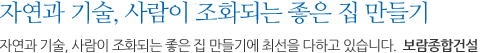 자연과 기술, 사람이 조화되는 좋은 집 만들기

자연과 기술, 사람이 조화되는 좋은 집 만들기에 최선을 다하고 있습니다. 보람종합건설